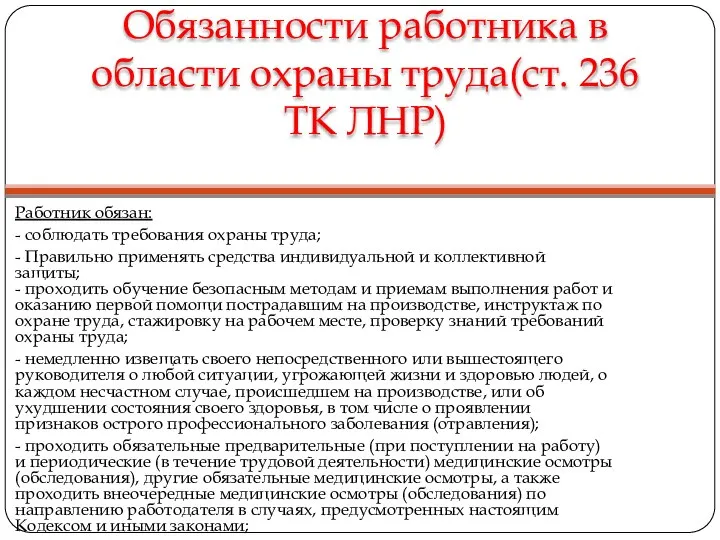 Обязанности работника в области охраны труда(ст. 236 ТК ЛНР)

Работник обязан:

- соблюдать требования охраны труда;

- Правильно применять средства индивидуальной и коллективной защиты;
- проходить обучение безопасным методам и приемам выполнения работ и оказанию первой помощи пострадавшим на производстве, инструктаж по охране труда, стажировку на рабочем месте, проверку знаний требований охраны труда;

- немедленно извещать своего непосредственного или вышестоящего руководителя о любой ситуации, угрожающей жизни и здоровью людей, о каждом несчастном случае, происшедшем на производстве, или об ухудшении состояния своего здоровья, в том числе о проявлении признаков острого профессионального заболевания (отравления);

- проходить обязательные предварительные (при поступлении на работу) и периодические (в течение трудовой деятельности) медицинские осмотры (обследования), другие обязательные медицинские осмотры, а также проходить внеочередные медицинские осмотры (обследования) по направлению работодателя в случаях, предусмотренных настоящим Кодексом и иными законами;